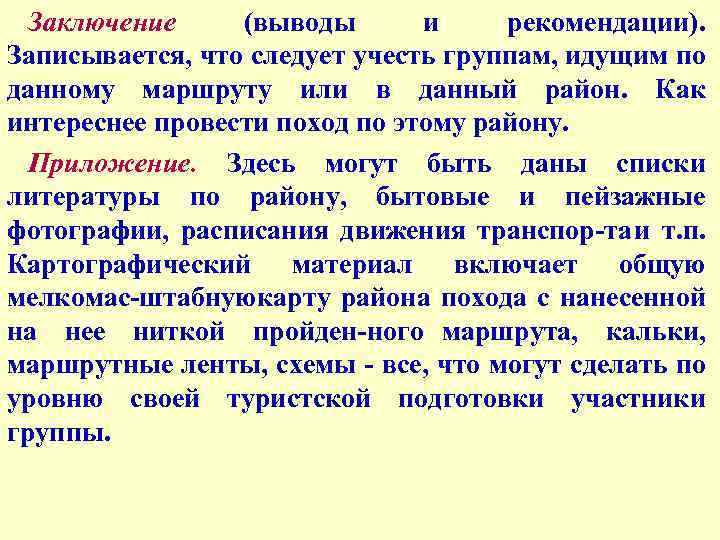 Заключение (выводы и рекомендации). Записывается, что следует учесть группам, идущим по данному маршруту или в данный район. Как интереснее провести поход по этому району.

Приложение. Здесь могут быть даны списки литературы по району, бытовые и пейзажные фотографии, расписания движения транспор-таи т.п. Картографический материал включает общую мелкомас-штабнуюкарту района похода с нанесенной на нее ниткой пройден-ного маршрута, кальки, маршрутные ленты, схемы - все, что могут сделать по уровню своей туристской подготовки участники группы.